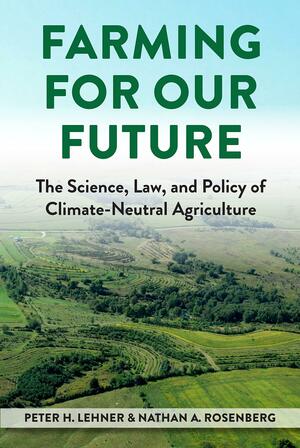 FARMING FOR OUR FUTURE

The Science, Law, and Policy of Climate-Neutral Agriculture

PETER H. LEHNER & NATHAN A. ROSENBERG